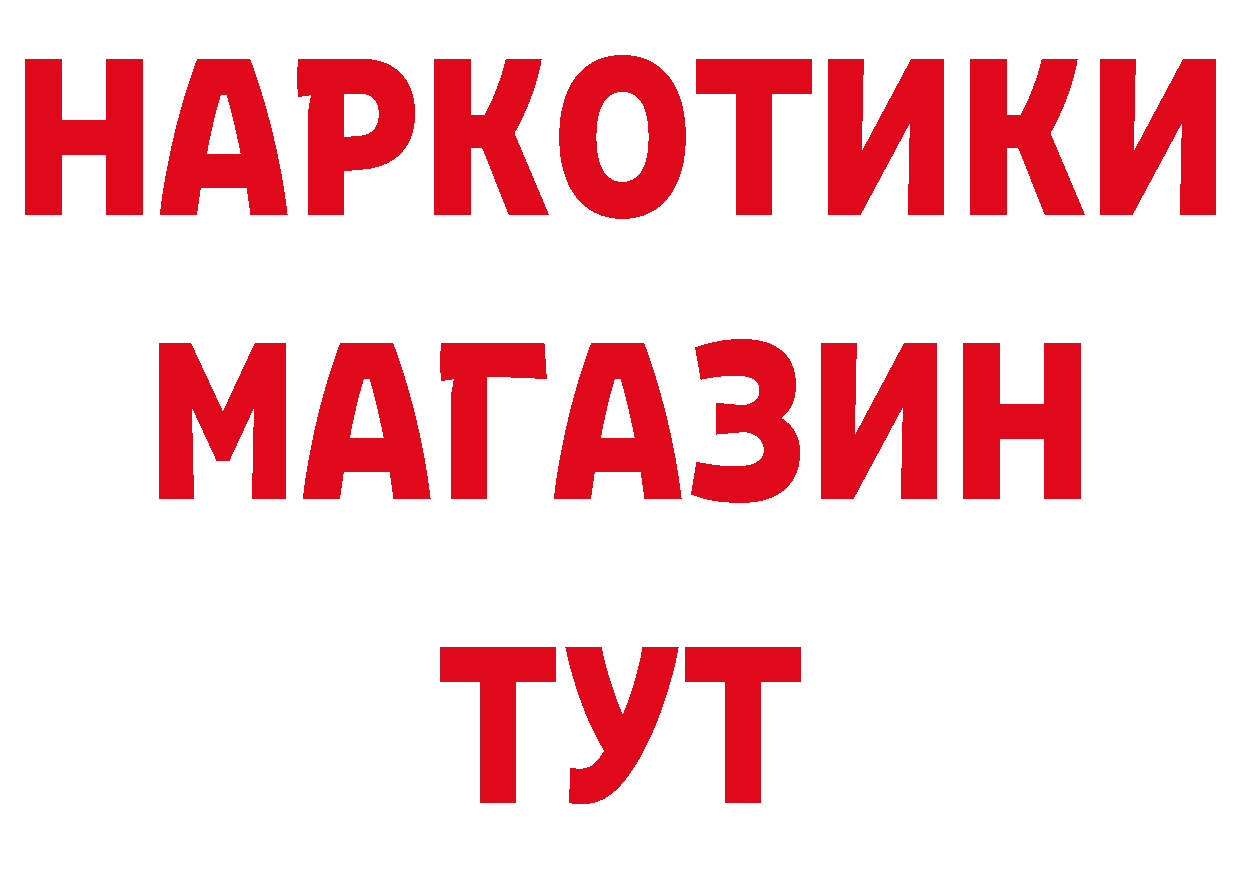 НАРКОТИКИ
МАГАЗИН
ТУТ